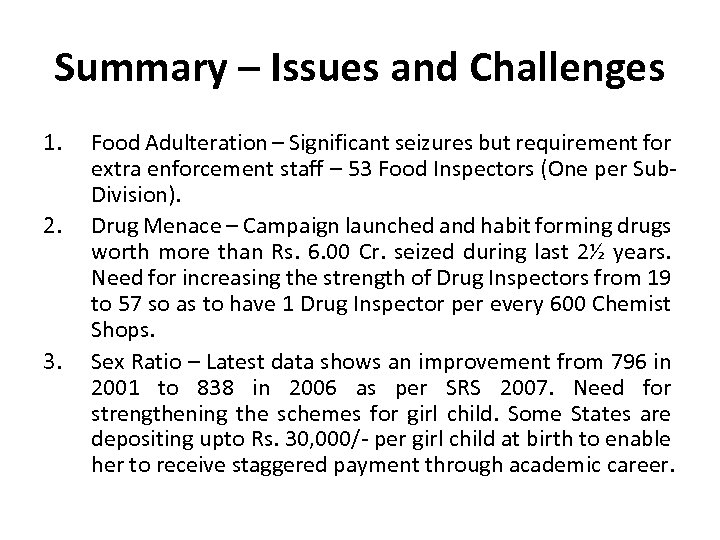 Summary – Issues and Challenges

1. Food Adulteration – Significant seizures but requirement for extra enforcement staff – 53 Food Inspectors (One per Sub-Division).

2. Drug Menace – Campaign launched and habit forming drugs worth more than Rs. 6.00 Cr. seized during last 2½ years. Need for increasing the strength of Drug Inspectors from 19 to 57 so as to have 1 Drug Inspector per every 600 Chemist Shops.

3. Sex Ratio – Latest data shows an improvement from 796 in 2001 to 838 in 2006 as per SRS 2007. Need for strengthening the schemes for girl child. Some States are depositing upto Rs. 30,000/- per girl child at birth to enable her to receive staggered payment through academic career.